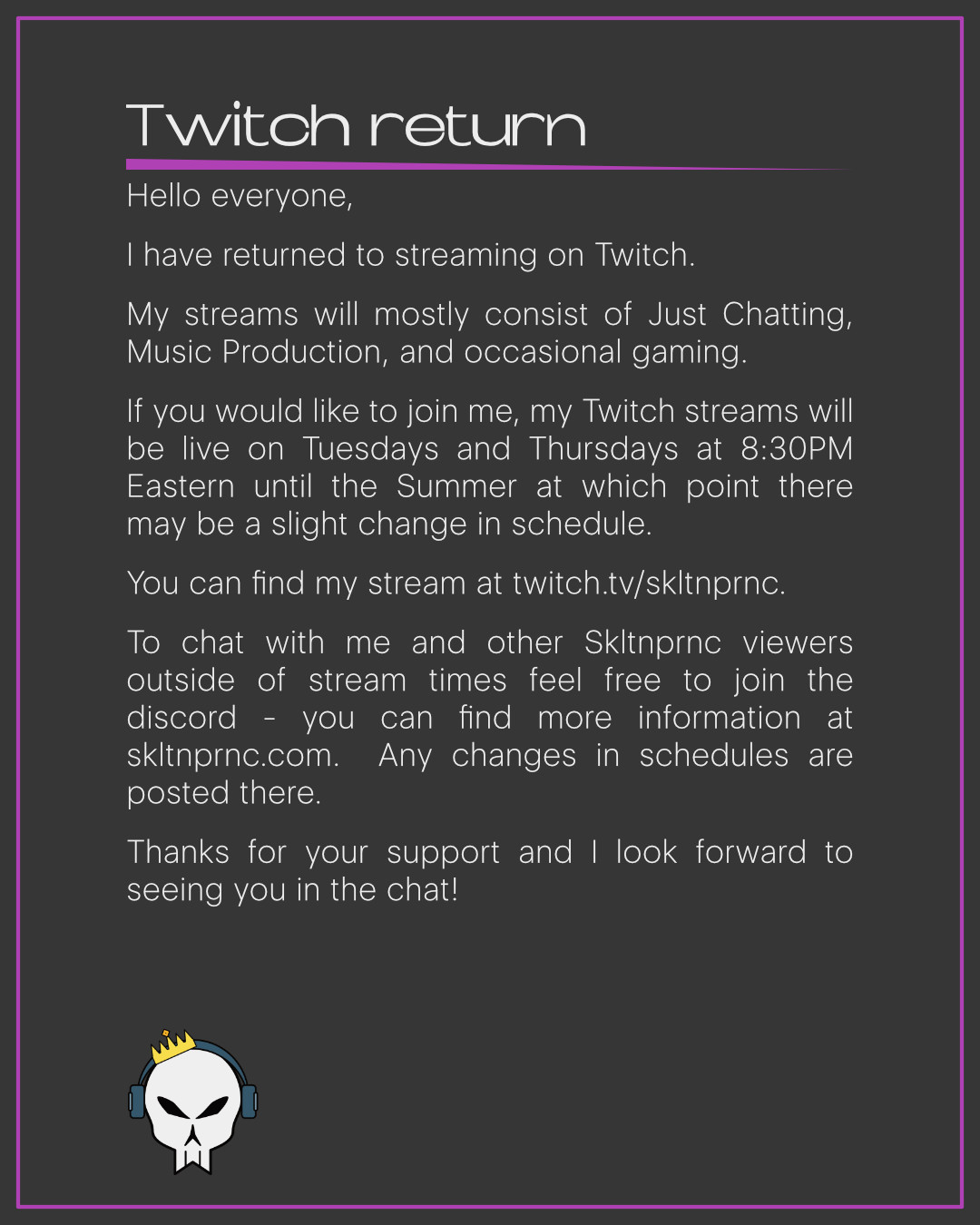 Twitch return

Hello everyone,

I have returned to streaming on Twitch.

My streams will mostly consist of Just Chatting, Music Production, and occasional gaming.

If you would like to join me, my Twitch streams will be live on Tuesdays and Thursdays at 8:30PM Eastern until the Summer at which point there may be a slight change in schedule.

You can find my stream at twitch.tv/skltnprnc.

To chat with me and other Skltnprnc viewers outside of stream times feel free to join the discord - you can find more information at skltnprnc.com. Any changes in schedules are posted there.

Thanks for your support and I look forward to seeing you in the chat!